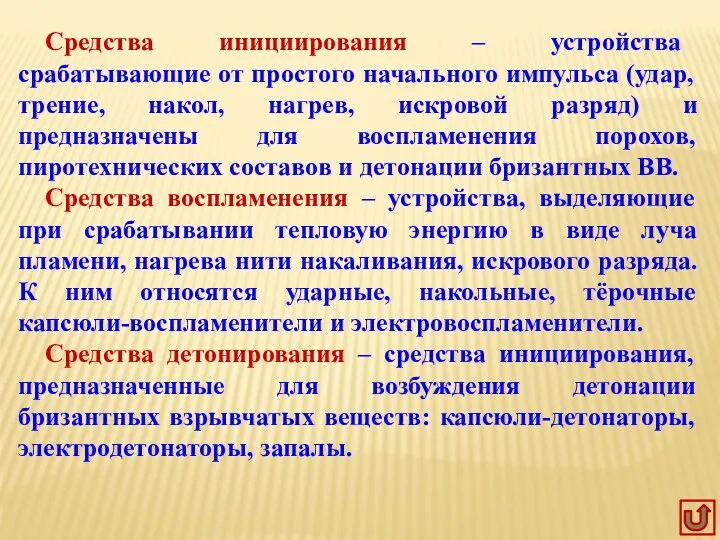 Средства инициирования – устройства срабатывающие от простого начального импульса (удар, трение, накол, нагрев, искровой разряд) и предназначены для воспламенения порохов, пиротехнических составов и детонации бризантных ВВ.

Средства воспламенения – устройства, выделяющие при срабатывании тепловую энергию в виде луча пламени, нагрева нити накаливания, искрового разряда. К ним относятся ударные, накольные, тёрочные капсюли-воспламенители и электровоспламенители.

Средства детонирования – средства инициирования, предназначенные для возбуждения детонации бризантных взрывчатых веществ: капсюли-детонаторы, электродетонаторы, запалы.